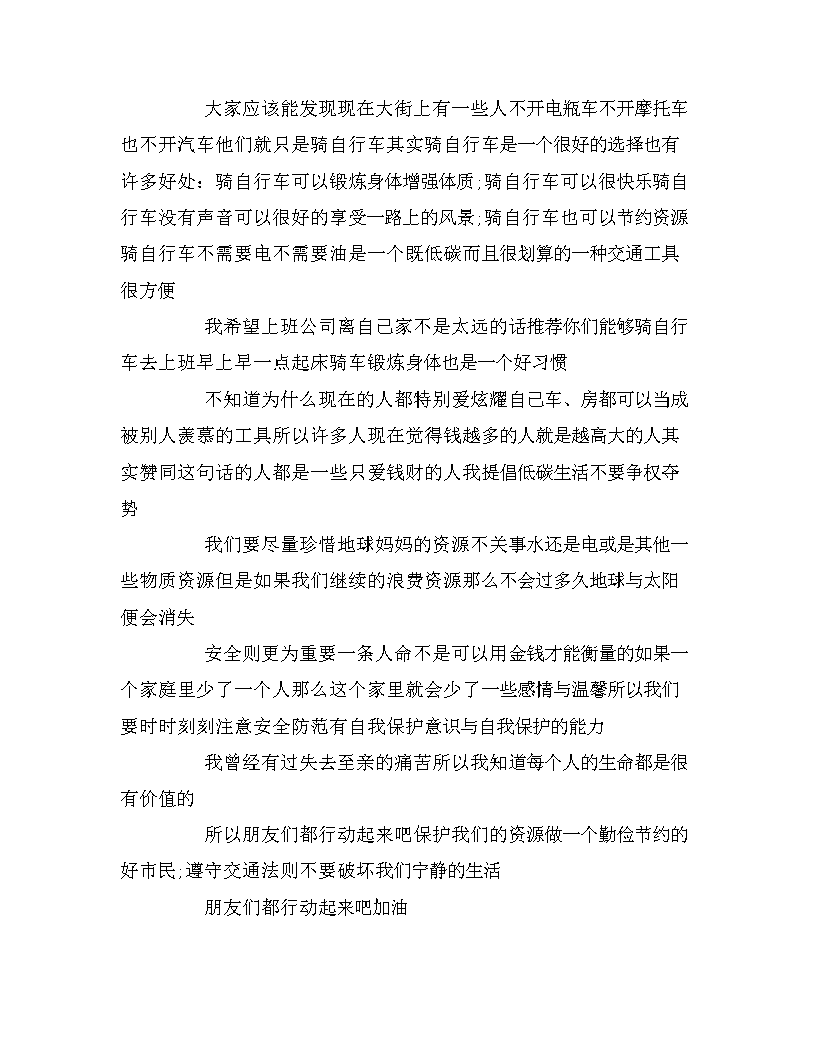 大家应该能发现现在大街上有一些人不开电瓶车不开摩托车也不开汽车他们就只是骑自行车其实骑自行车是一个很好的选择也有许多好处：骑自行车可以锻炼身体增强体质；骑自行车可以很快乐骑自行车没有声音可以很好的享受一路上的风景；骑自行车也可以节约资源骑自行车不需要电不需要油是一个既低碳而且很划算的一种交通工具很方便

我希望上班公司离自己家不是太远的话推荐你们能够骑自行车去上班早上早一点起床骑车锻炼身体也是一个好习惯

不知道为什么现在的人都特别爱炫耀自己车、房都可以当成被别人羡慕的工具所以许多人现在觉得钱越多的人就是越高大的人其实赞同这句话的人都是一些只爱钱财的人我提倡低碳生活不要争权夺势

我们要尽量珍惜地球妈妈的资源不关事水还是电或是其他一些物质资源但是如果我们继续的浪费资源那么不会过多久地球与太阳便会消失

安全则更为重要一条人命不是可以用金钱才能衡量的如果一个家庭里少了一个人那么这个家里就会少了一些感情与温馨所以我们要时时刻刻注意安全防范有自我保护意识与自我保护的能力

我曾经有过失去至亲的痛苦所以我知道每个人的生命都是很有价值的

所以朋友们都行动起来吧保护我们的资源做一个勤俭节约的好市民；遵守交通法则不要破坏我们宁静的生活

朋友们都行动起来吧加油